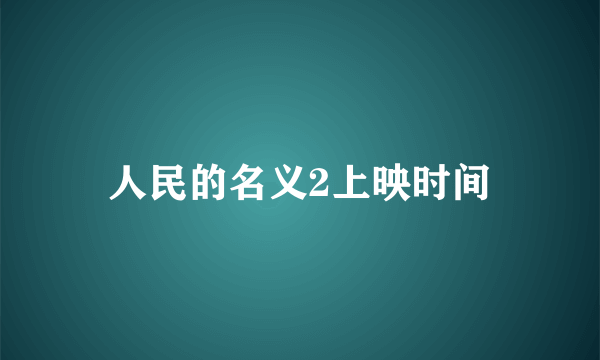 人民的名义2上映时间